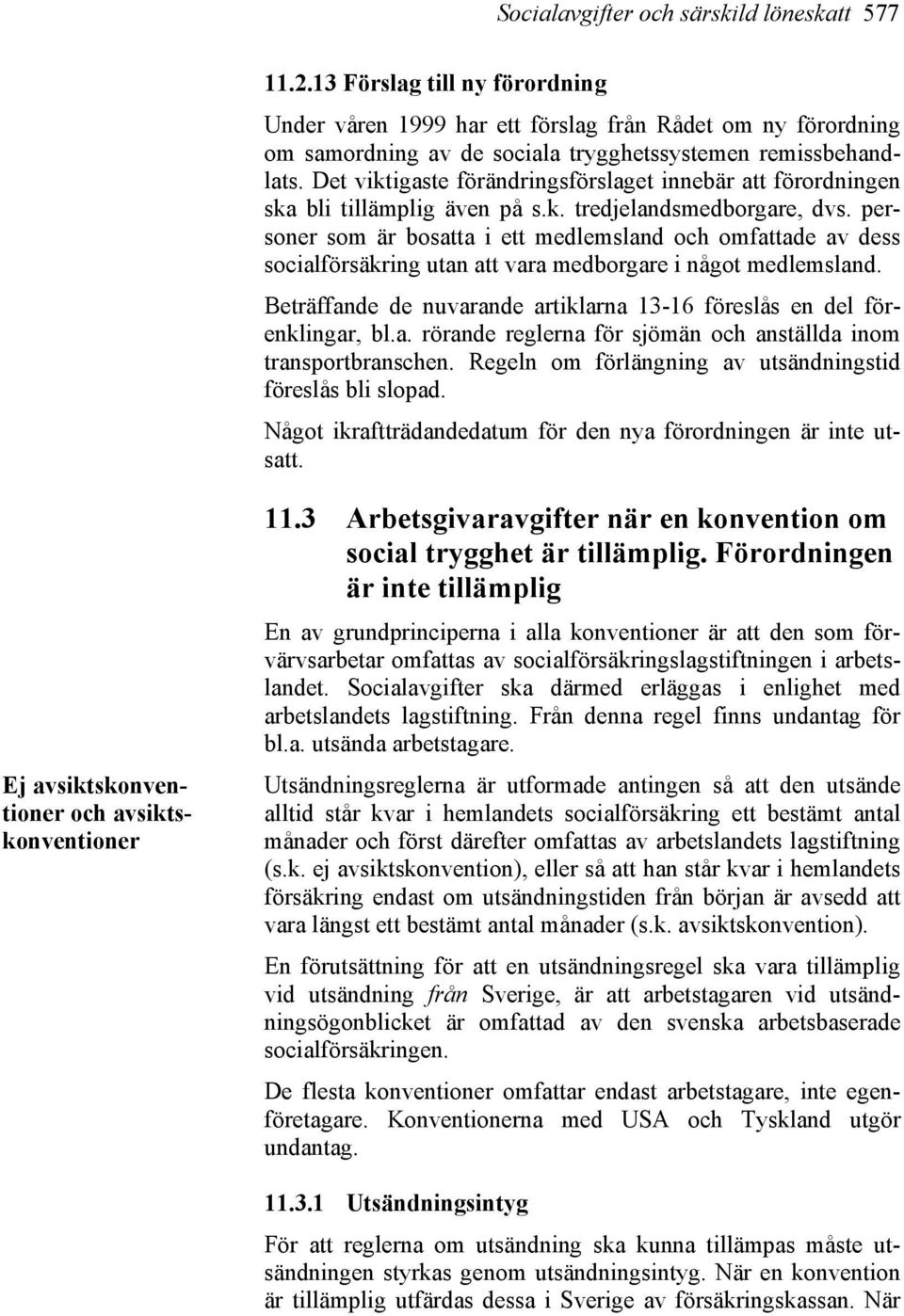 Socialavgifter och särskild löneskatt 577

11.2.13 Förslag till ny förordning

Under våren 1999 har ett förslag från Rådet om ny förordning om samordning av de sociala trygghetssystemen remissbehandlats. Det viktigaste förändringsförslaget innebär att förordningen ska bli tillämplig även på s.k. tredjelandsmedborgare, dvs. personer som är bosatta i ett medlemsland och omfattade av dess socialförsäkring utan att vara medborgare i något medlemsland.

Beträffande de nuvarande artiklarna 13-16 föreslås en del förenklingar, bl.a. rörande reglerna för sjömän och anställda inom transportbranschen. Regeln om förlängning av utsändningstid föreslås bli slopad.

Något ikraftträdandedatum för den nya förordningen är inte utsatt.

11.3 Arbetsgivaravgifter när en konvention om social trygghet är tillämplig. Förordningen är inte tillämplig

En av grundprinciperna i alla konventioner är att den som förvärvsarbetar omfattas av socialförsäkringslagstiftningen i arbetslandet. Socialavgifter ska därmed erläggas i enlighet med arbetslandets lagstiftning. Från denna regel finns undantag för bl.a. utsända arbetstagare.

Ej avsiktskonventioner och avsiktskonventioner

Utsändningsreglerna är utformade antingen så att den utsände alltid står kvar i hemlandets socialförsäkring ett bestämt antal månader och först därefter omfattas av arbetslandets lagstiftning (s.k. ej avsiktskonvention), eller så att han står kvar i hemlandets försäkring endast om utsändningstiden från början är avsedd att vara längst ett bestämt antal månader (s.k. avsiktskonvention).

En förutsättning för att en utsändningsregel ska vara tillämplig vid utsändning från Sverige, är att arbetstagaren vid utsändningsögonblicket är omfattad av den svenska arbetsbaserade socialförsäkringen.

De flesta konventioner omfattar endast arbetstagare, inte egenföretagare. Konventionerna med USA och Tyskland utgör undantag.

11.3.1 Utsändningsintyg

För att reglerna om utsändning ska kunna tillämpas måste utsändningen styrkas genom utsändningsintyg. När en konvention är tillämplig utfärdas dessa i Sverige av försäkringskassan. När